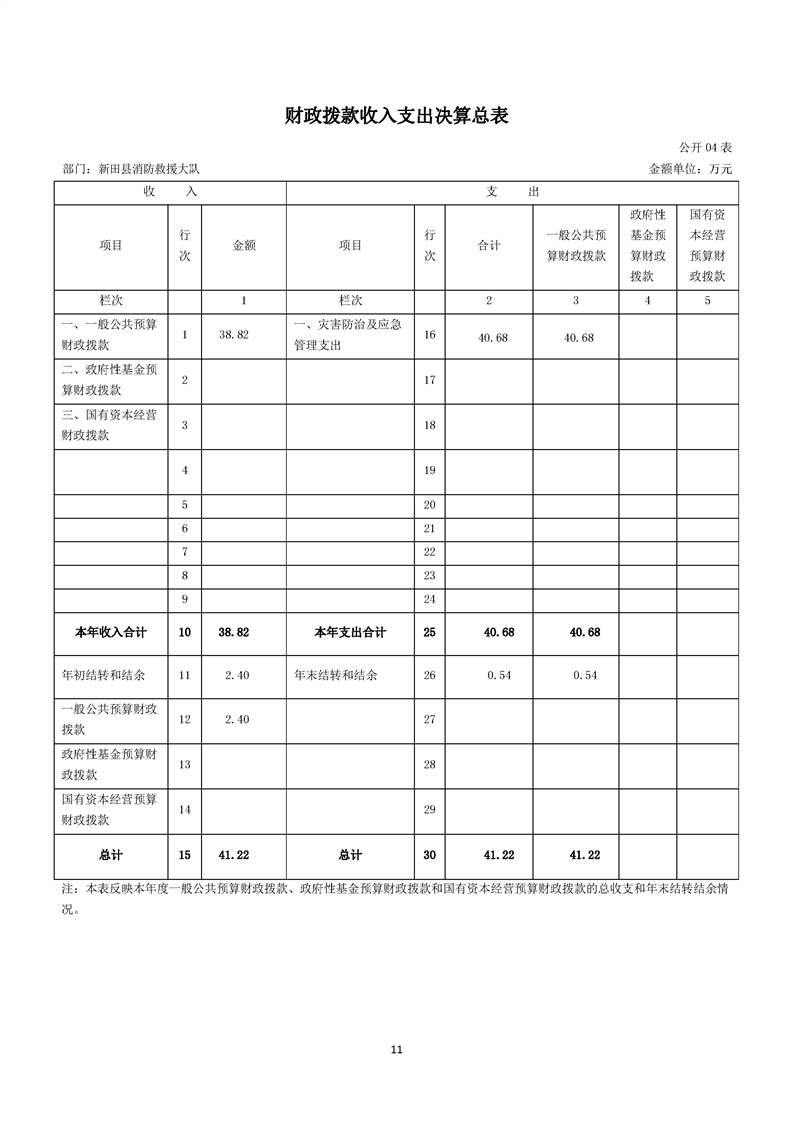 财政拨款收入支出决算总表

公开 04 表

部门：新田县消防救援大队

金额单位：万元

| 收 入 | | | 支 出 | | | | | |
|---|---|---|---|---|---|---|---|---|
| 项目 | 行次 | 金额 | 项目 | 行次 | 合计 | 一般公共预算财政拨款 | 政府性基金预算财政拨款 | 国有资本经营预算财政拨款 |
| 栏次 | | 1 | 栏次 | | 2 | 3 | 4 | 5 |
| 一、一般公共预算财政拨款 | 1 | 38.82 | 一、灾害防治及应急管理支出 | 16 | 40.68 | 40.68 | | |
| 二、政府性基金预算财政拨款 | 2 | | | 17 | | | | |
| 三、国有资本经营财政拨款 | 3 | | | 18 | | | | |
| | 4 | | | 19 | | | | |
| | 5 | | | 20 | | | | |
| | 6 | | | 21 | | | | |
| | 7 | | | 22 | | | | |
| | 8 | | | 23 | | | | |
| | 9 | | | 24 | | | | |
| 本年收入合计 | 10 | 38.82 | 本年支出合计 | 25 | 40.68 | 40.68 | | |
| 年初结转和结余 | 11 | 2.40 | 年末结转和结余 | 26 | 0.54 | 0.54 | | |
| 一般公共预算财政拨款 | 12 | 2.40 | | 27 | | | | |
| 政府性基金预算财政拨款 | 13 | | | 28 | | | | |
| 国有资本经营预算财政拨款 | 14 | | | 29 | | | | |
| 总计 | 15 | 41.22 | 总计 | 30 | 41.22 | 41.22 | | |

注：本表反映本年度一般公共预算财政拨款、政府性基金预算财政拨款和国有资本经营预算财政拨款的总收支和年末结转结余情况。

11